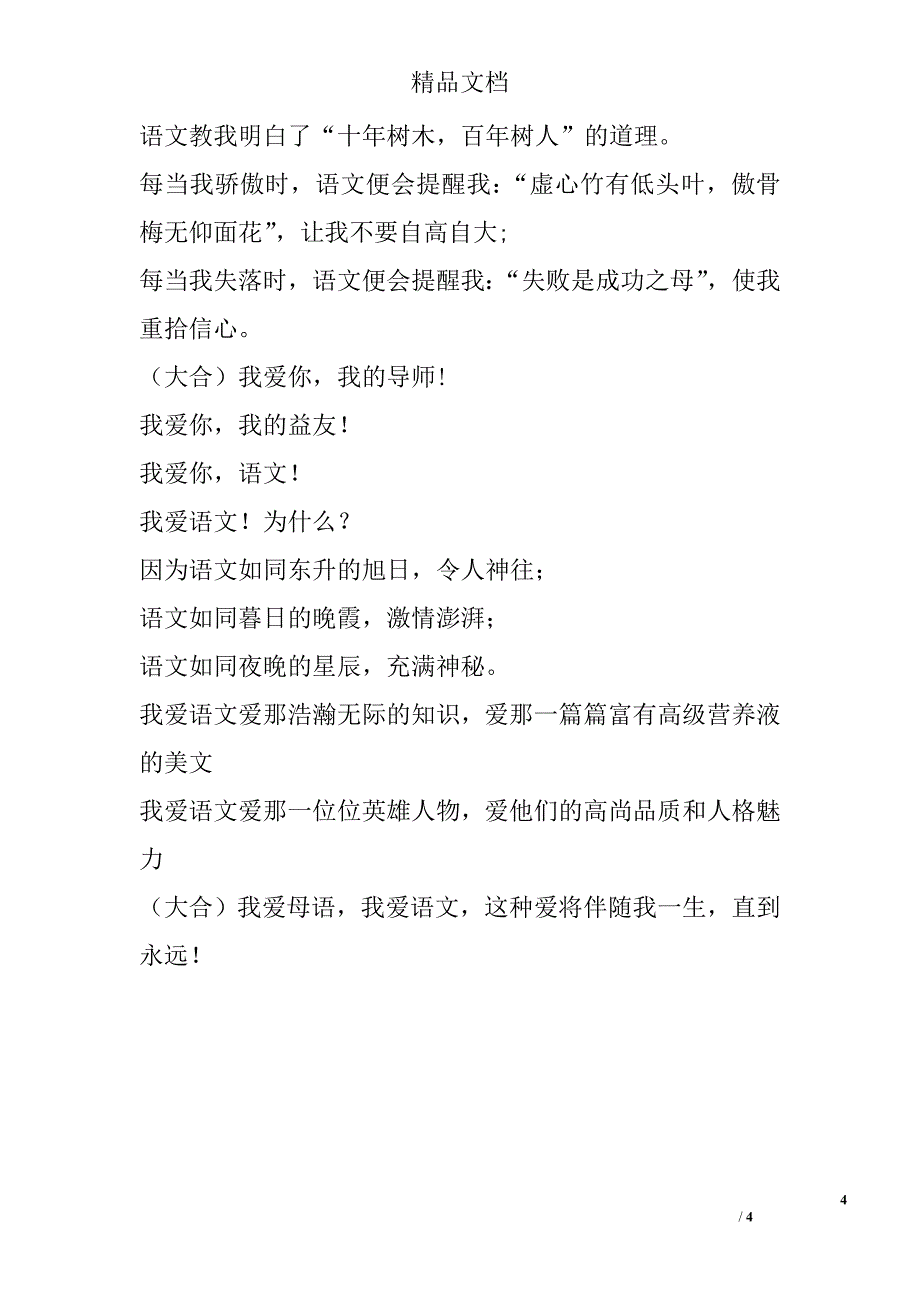 精品文档

语文教我明白了“十年树木，百年树人”的道理。

每当我骄傲时，语文便会提醒我：“虚心竹有低头叶，傲骨梅无仰面花”，让我不要自高自大；

每当我失落时，语文便会提醒我：“失败是成功之母”，使我重拾信心。

（大合）我爱你，我的导师！

我爱你，我的益友！

我爱你，语文！

我爱语文！为什么？

因为语文如同东升的旭日，令人神往；

语文如同暮日的晚霞，激情澎湃；

语文如同夜晚的星辰，充满神秘。

我爱语文爱那浩瀚无际的知识，爱那一篇篇富有高级营养液的美文

我爱语文爱那一位位英雄人物，爱他们的高尚品质和人格魅力

（大合）我爱母语，我爱语文，这种爱将伴随我一生，直到永远！

4

/ 4